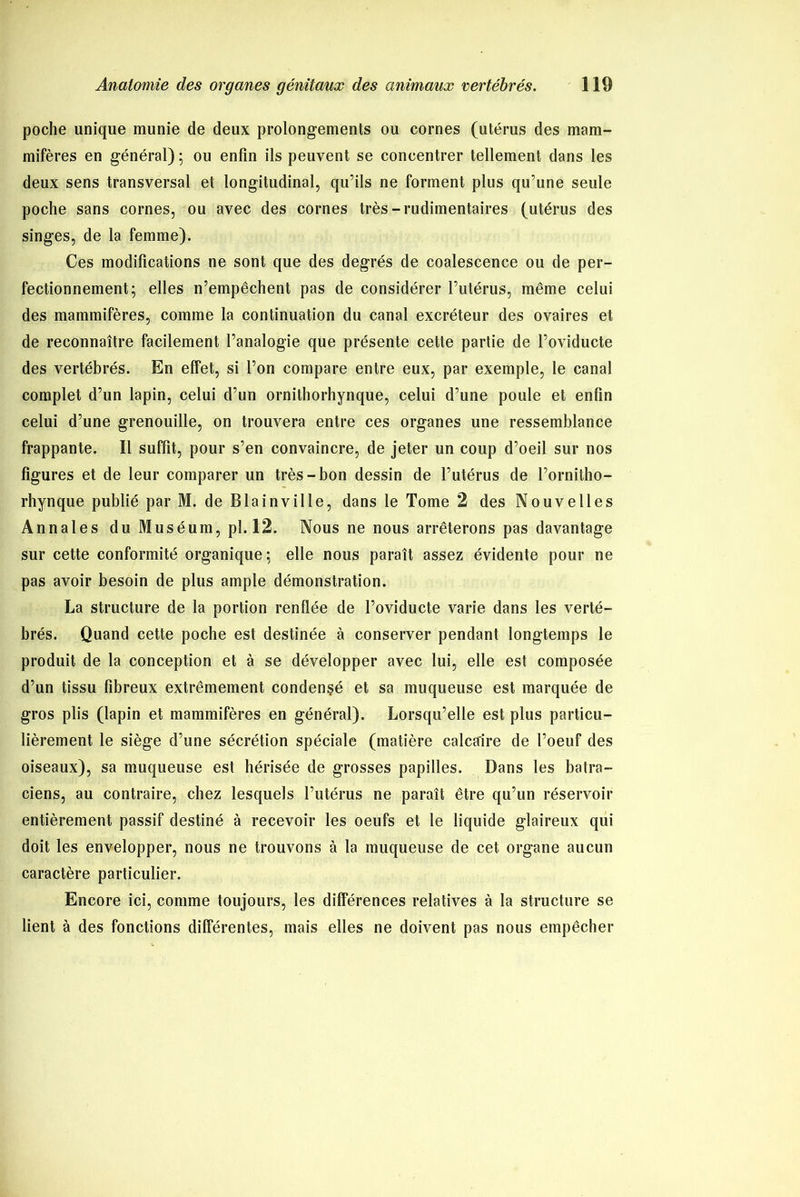 Anatomie des organes génitaux des animaux vertébrés. 119

poche unique munie de deux prolongements ou cornes (utérus des mammifères en général); ou enfin ils peuvent se concentrer tellement dans les deux sens transversal et longitudinal, qu'ils ne forment plus qu'une seule poche sans cornes, ou avec des cornes très-rudimentaires (utérus des singes, de la femme).

Ces modifications ne sont que des degrés de coalescence ou de perfectionnement; elles n'empêchent pas de considérer l'utérus, même celui des mammifères, comme la continuation du canal excréteur des ovaires et de reconnaître facilement l'analogie que présente cette partie de l'oviducte des vertébrés. En effet, si l'on compare entre eux, par exemple, le canal complet d'un lapin, celui d'un ornithorhynque, celui d'une poule et enfin celui d'une grenouille, on trouvera entre ces organes une ressemblance frappante. Il suffit, pour s'en convaincre, de jeter un coup d'oeil sur nos figures et de leur comparer un très-bon dessin de l'utérus de l'ornithorhynque publié par M. de Blainville, dans le Tome 2 des Nouvelles Annales du Muséum, pl. 12. Nous ne nous arrêterons pas davantage sur cette conformité organique; elle nous paraît assez évidente pour ne pas avoir besoin de plus ample démonstration.

La structure de la portion renflée de l'oviducte varie dans les vertébrés. Quand cette poche est destinée à conserver pendant longtemps le produit de la conception et à se développer avec lui, elle est composée d'un tissu fibreux extrêmement condensé et sa muqueuse est marquée de gros plis (lapin et mammifères en général). Lorsqu'elle est plus particulièrement le siège d'une sécrétion spéciale (matière calcaire de l'oeuf des oiseaux), sa muqueuse est hérisée de grosses papilles. Dans les batraciens, au contraire, chez lesquels l'utérus ne paraît être qu'un réservoir entièrement passif destiné à recevoir les oeufs et le liquide glaireux qui doit les envelopper, nous ne trouvons à la muqueuse de cet organe aucun caractère particulier.

Encore ici, comme toujours, les différences relatives à la structure se lient à des fonctions différentes, mais elles ne doivent pas nous empêcher